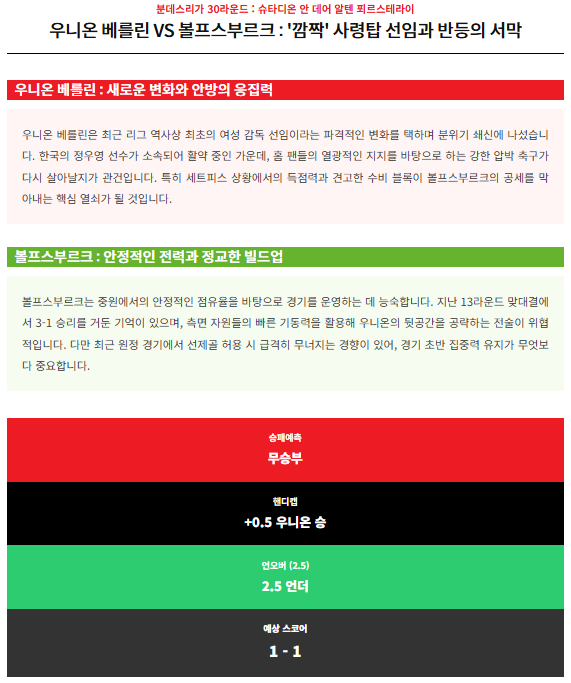 분데스리가 30라운드 : 슈타디온 안 데어 알텐 푀르스테라이

우니온 베를린 VS 볼프스부르크 : '깜짝' 사령탑 선임과 반등의 서막

우니온 베를린 : 새로운 변화와 안방의 응집력

우니온 베를린은 최근 리그 역사상 최초의 여성 감독 선임이라는 파격적인 변화를 택하며 분위기 쇄신에 나섰습니다. 한국의 정우영 선수가 소속되어 활약 중인 가운데, 홈 팬들의 열광적인 지지를 바탕으로 하는 강한 압박 축구가 다시 살아날지가 관건입니다. 특히 세트피스 상황에서의 득점력과 견고한 수비 블록이 볼프스부르크의 공세를 막아내는 핵심 열쇠가 될 것입니다.

볼프스부르크 : 안정적인 전력과 정교한 빌드업

볼프스부르크는 중원에서의 안정적인 점유율을 바탕으로 경기를 운영하는 데 능숙합니다. 지난 13라운드 맞대결에서 3-1 승리를 거둔 기억이 있으며, 측면 자원들의 빠른 기동력을 활용해 우니온의 뒷공간을 공략하는 전술이 위협적입니다. 다만 최근 원정 경기에서 선제골 허용 시 급격히 무너지는 경향이 있어, 경기 초반 집중력 유지가 무엇보다 중요합니다.

승패예측
무승부

핸디캡
+0.5 우니온 승

언오버 (2.5)
2.5 언더

예상 스코어
1 - 1